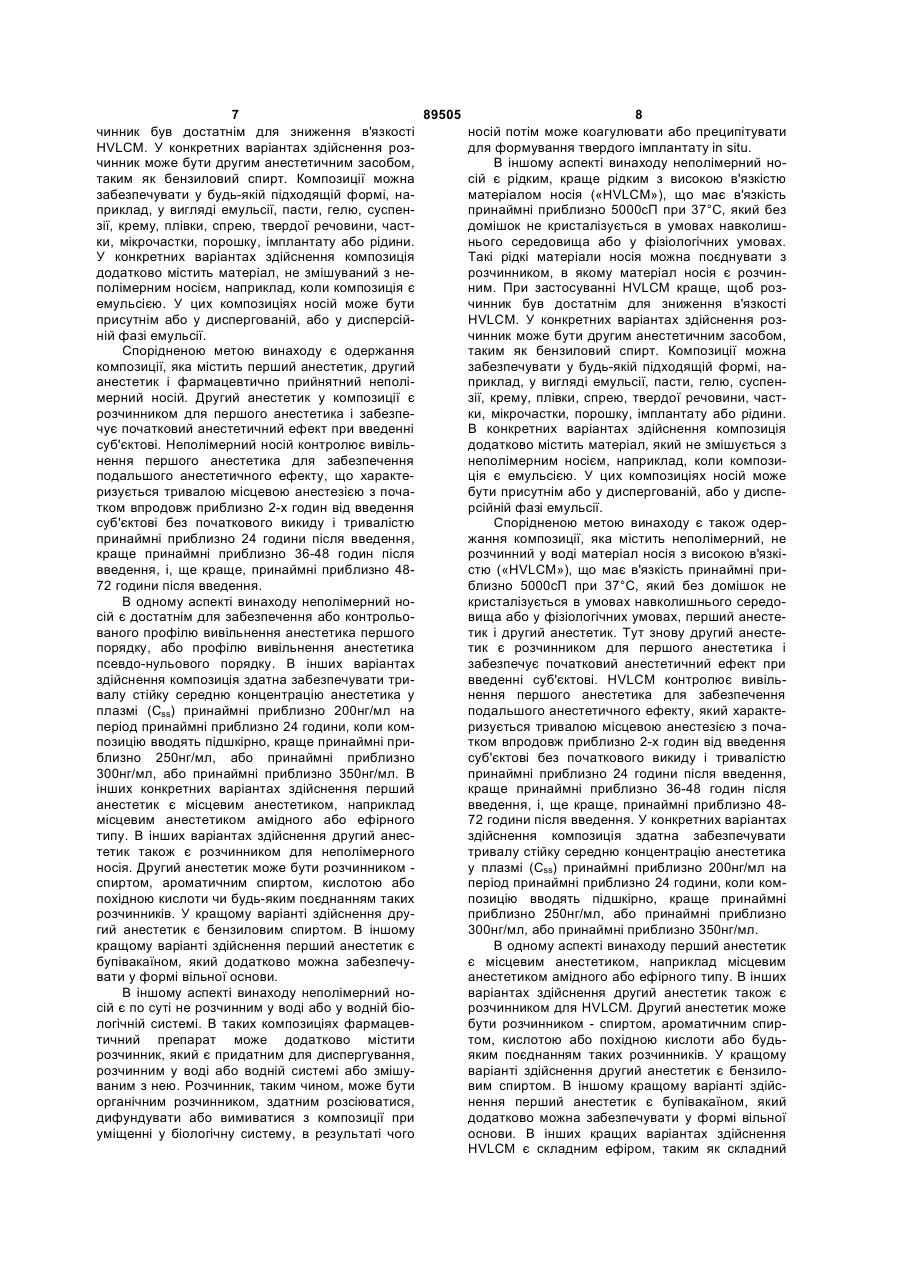 7 89505 8

чинник був достатнім для зниження в'язкості HVLCM. У конкретних варіантах здійснення розчинник може бути другим анестетичним засобом, таким як бензиловий спирт. Композиції можна забезпечувати у будь-якій підходящій формі, наприклад, у вигляді емульсії, пасти, гелю, суспензії, крему, плівки, спрею, твердої речовини, частки, мікрочастки, порошку, імплантату або рідини. У конкретних варіантах здійснення композиція додатково містить матеріал, не змішуваний з неполімерним носієм, наприклад, коли композиція є емульсією. У цих композиціях носій може бути присутнім або у диспергованій, або у дисперсійній фазі емульсії.

Спорідненою метою винаходу є одержання композиції, яка містить перший анестетик, другий анестетик і фармацевтично прийнятний неполімерний носій. Другий анестетик у композиції є розчинником для першого анестетика і забезпечує початковий анестетичний ефект при введенні суб'єктові. Неполімерний носій контролює вивільнення першого анестетика для забезпечення подальшого анестетичного ефекту, що характеризується тривалою місцевою анестезією з початком впродовж приблизно 2-х годин від введення суб'єктові без початкового викиду і тривалістю принаймні приблизно 24 години після введення, краще принаймні приблизно 36-48 годин після введення, і, ще краще, принаймні приблизно 48-72 години після введення.

В одному аспекті винаходу неполімерний носій є достатнім для забезпечення або контрольованого профілю вивільнення анестетика першого порядку, або профілю вивільнення анестетика псевдо-нульового порядку. В інших варіантах здійснення композиція здатна забезпечувати тривалу стійку середню концентрацію анестетика у плазмі ($C_{ss}$) принаймні приблизно 200нг/мл на період принаймні приблизно 24 години, коли композицію вводять підшкірно, краще принаймні приблизно 250нг/мл, або принаймні приблизно 300нг/мл, або принаймні приблизно 350нг/мл. В інших конкретних варіантах здійснення перший анестетик є місцевим анестетиком, наприклад місцевим анестетиком амідного або ефірного типу. В інших варіантах здійснення другий анестетик також є розчинником для неполімерного носія. Другий анестетик може бути розчинником - спиртом, ароматичним спиртом, кислотою або похідною кислоти чи будь-яким поєднанням таких розчинників. У кращому варіанті здійснення другий анестетик є бензиловим спиртом. В іншому кращому варіанті здійснення перший анестетик є бупівакаїном, який додатково можна забезпечувати у формі вільної основи.

В іншому аспекті винаходу неполімерний носій є по суті не розчинним у воді або у водній біологічній системі. В таких композиціях фармацевтичний препарат може додатково містити розчинник, який є придатним для диспергування, розчинним у воді або водній системі або змішуваним з нею. Розчинник, таким чином, може бути органічним розчинником, здатним розсіюватися, дифундувати або вимиватися з композиції при уміщенні у біологічну систему, в результаті чого носій потім може коагулювати або преципітувати для формування твердого імплантату in situ.

В іншому аспекті винаходу неполімерний носій є рідким, краще рідким з високою в'язкістю матеріалом носія («HVLCM»), що має в'язкість принаймні приблизно 5000сП при 37°С, який без домішок не кристалізується в умовах навколишнього середовища або у фізіологічних умовах. Такі рідкі матеріали носія можна поєднувати з розчинником, в якому матеріал носія є розчинним. При застосуванні HVLCM краще, щоб розчинник був достатнім для зниження в'язкості HVLCM. У конкретних варіантах здійснення розчинник може бути другим анестетичним засобом, таким як бензиловий спирт. Композиції можна забезпечувати у будь-якій підходящій формі, наприклад, у вигляді емульсії, пасти, гелю, суспензії, крему, плівки, спрею, твердої речовини, частки, мікрочастки, порошку, імплантату або рідини. В конкретних варіантах здійснення композиція додатково містить матеріал, який не змішується з неполімерним носієм, наприклад, коли композиція є емульсією. У цих композиціях носій може бути присутнім або у диспергованій, або у дисперсійній фазі емульсії.

Спорідненою метою винаходу є також одержання композиції, яка містить неполімерний, не розчинний у воді матеріал носія з високою в'язкістю («HVLCM»), що має в'язкість принаймні приблизно 5000сП при 37°С, який без домішок не кристалізується в умовах навколишнього середовища або у фізіологічних умовах, перший анестетик і другий анестетик. Тут знову другий анестетик є розчинником для першого анестетика і забезпечує початковий анестетичний ефект при введенні суб'єктові. HVLCM контролює вивільнення першого анестетика для забезпечення подальшого анестетичного ефекту, який характеризується тривалою місцевою анестезією з початком впродовж приблизно 2-х годин від введення суб'єктові без початкового викиду і тривалістю принаймні приблизно 24 години після введення, краще принаймні приблизно 36-48 годин після введення, і, ще краще, принаймні приблизно 48-72 години після введення. У конкретних варіантах здійснення композиція здатна забезпечувати тривалу стійку середню концентрацію анестетика у плазмі ($C_{ss}$) принаймні приблизно 200нг/мл на період принаймні приблизно 24 години, коли композицію вводять підшкірно, краще принаймні приблизно 250нг/мл, або принаймні приблизно 300нг/мл, або принаймні приблизно 350нг/мл.

В одному аспекті винаходу перший анестетик є місцевим анестетиком, наприклад місцевим анестетиком амідного або ефірного типу. В інших варіантах здійснення другий анестетик також є розчинником для HVLCM. Другий анестетик може бути розчинником - спиртом, ароматичним спиртом, кислотою або похідною кислоти або будь-яким поєднанням таких розчинників. У кращому варіанті здійснення другий анестетик є бензиловим спиртом. В іншому кращому варіанті здійснення перший анестетик є бупівакаїном, який додатково можна забезпечувати у формі вільної основи. В інших кращих варіантах здійснення HVLCM є складним ефіром, таким як складний